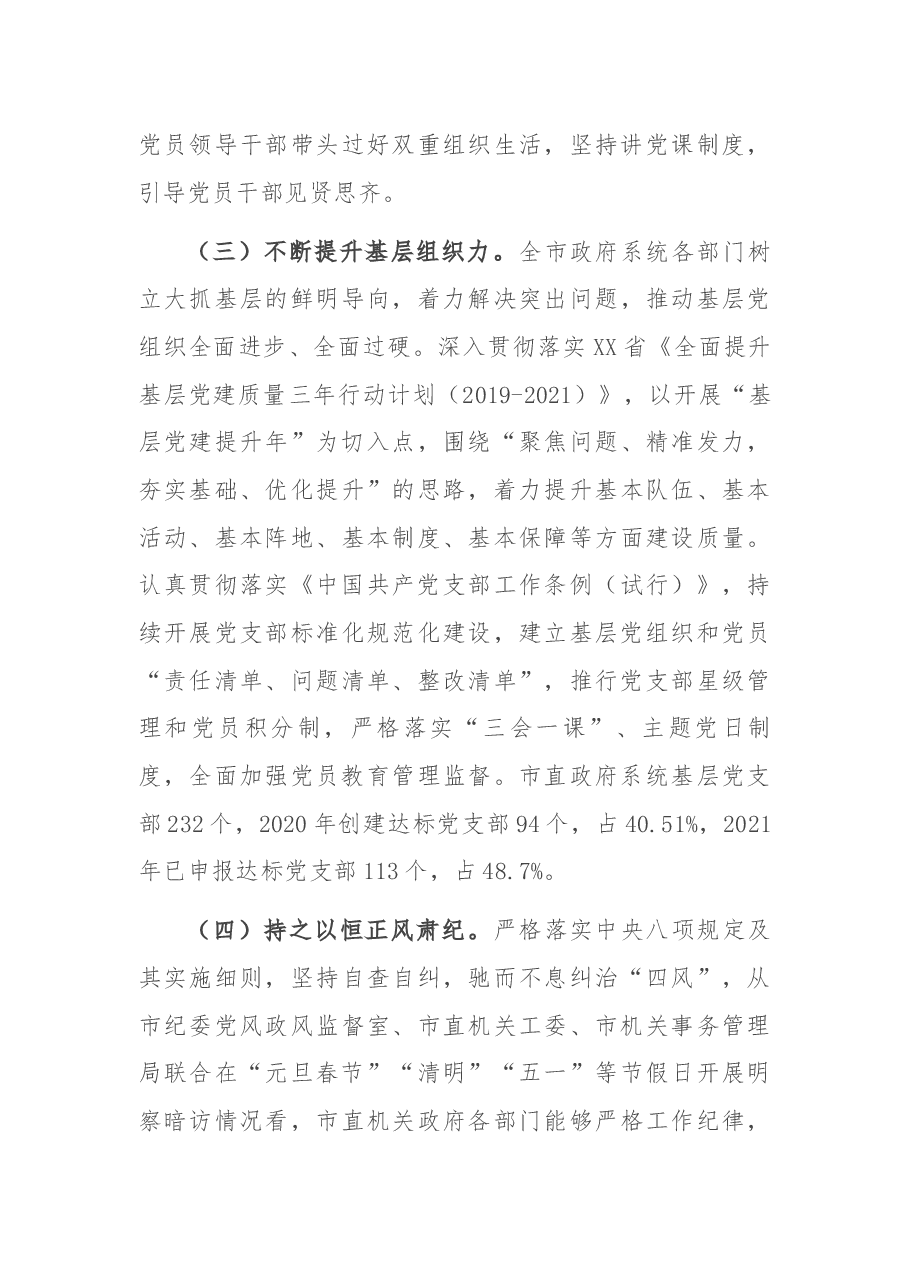 党员领导干部带头过好双重组织生活，坚持讲党课制度，引导党员干部见贤思齐。

（三）不断提升基层组织力。全市政府系统各部门树立大抓基层的鲜明导向，着力解决突出问题，推动基层党组织全面进步、全面过硬。深入贯彻落实XX省《全面提升基层党建质量三年行动计划（2019-2021）》，以开展“基层党建提升年”为切入点，围绕“聚焦问题、精准发力，夯实基础、优化提升”的思路，着力提升基本队伍、基本活动、基本阵地、基本制度、基本保障等方面建设质量。认真贯彻落实《中国共产党支部工作条例（试行）》，持续开展党支部标准化规范化建设，建立基层党组织和党员“责任清单、问题清单、整改清单”，推行党支部星级管理和党员积分制，严格落实“三会一课”、主题党日制度，全面加强党员教育管理监督。市直政府系统基层党支部232个，2020年创建达标党支部94个，占40.51%，2021年已申报达标党支部113个，占48.7%。

（四）持之以恒正风肃纪。严格落实中央八项规定及其实施细则，坚持自查自纠，驰而不息纠治“四风”，从市纪委党风政风监督室、市直机关工委、市机关事务管理局联合在“元旦春节”“清明”“五一”等节假日开展明察暗访情况看，市直机关政府各部门能够严格工作纪律，